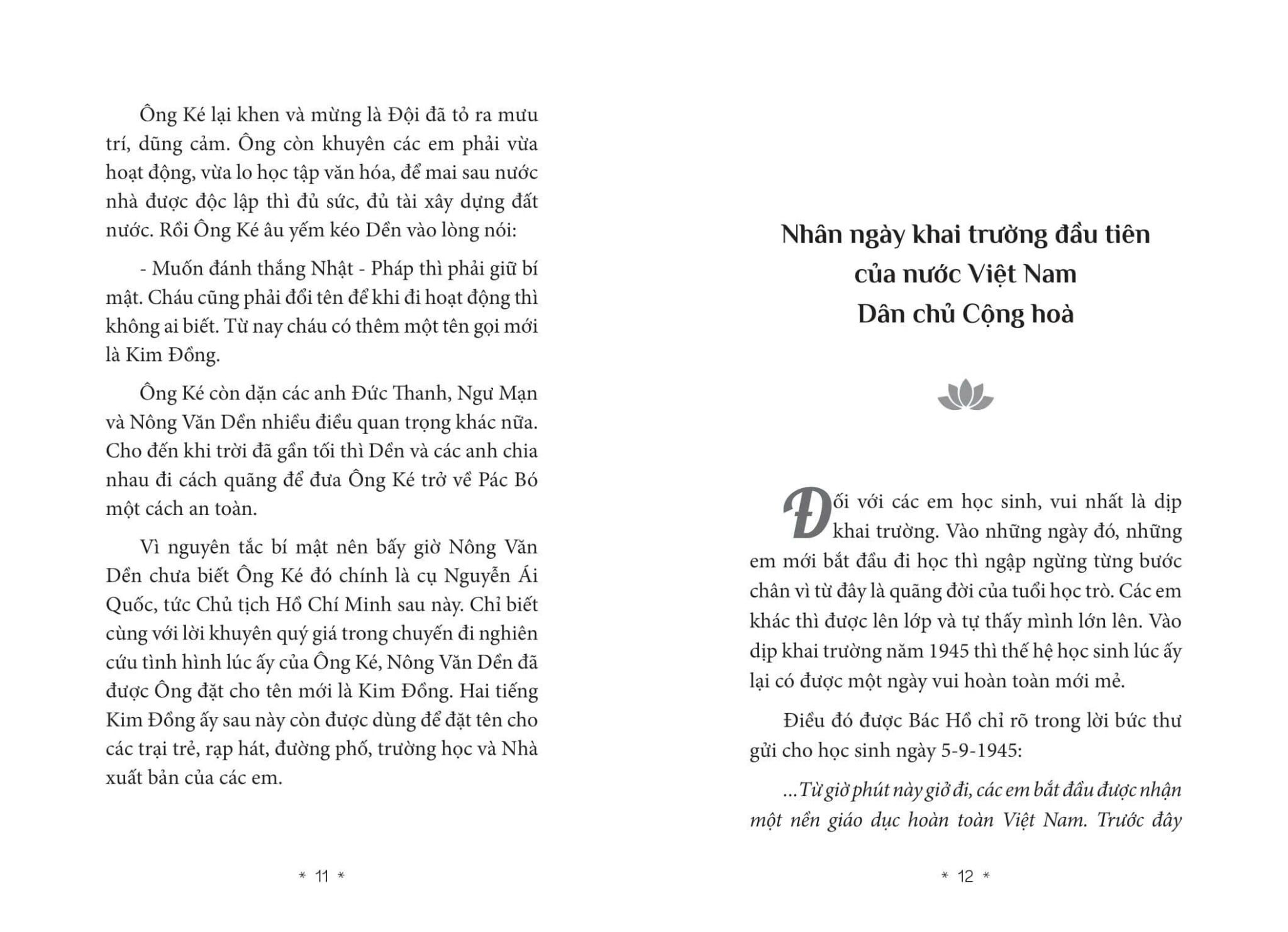 Ông Ké lại khen và mừng là Đội đã tỏ ra mưu trí, dũng cảm. Ông còn khuyên các em phải vừa hoạt động, vừa lo học tập văn hóa, để mai sau nước nhà được độc lập thì đủ sức, đủ tài xây dựng đất nước. Rồi Ông Ké âu yếm kéo Dền vào lòng nói:

- Muốn đánh thắng Nhật - Pháp thì phải giữ bí mật. Cháu cũng phải đổi tên để khi đi hoạt động thì không ai biết. Từ nay cháu có thêm một tên gọi mới là Kim Đồng.

Ông Ké còn dặn các anh Đức Thanh, Ngư Mạn và Nông Văn Dền nhiều điều quan trọng khác nữa. Cho đến khi trời đã gần tối thì Dền và các anh chia nhau đi cách quãng để đưa Ông Ké trở về Pác Bó một cách an toàn.

Vì nguyên tắc bí mật nên bấy giờ Nông Văn Dền chưa biết Ông Ké đó chính là cụ Nguyễn Ái Quốc, tức Chủ tịch Hồ Chí Minh sau này. Chỉ biết cùng với lời khuyên quý giá trong chuyến đi nghiên cứu tình hình lúc ấy của Ông Ké, Nông Văn Dền đã được Ông đặt cho tên mới là Kim Đồng. Hai tiếng Kim Đồng ấy sau này còn được dùng để đặt tên cho các trại trẻ, rạp hát, đường phố, trường học và Nhà xuất bản của các em.

* 11 *

Nhân ngày khai trường đầu tiên của nước Việt Nam Dân chủ Cộng hoà

Đối với các em học sinh, vui nhất là dịp khai trường. Vào những ngày đó, những em mới bắt đầu đi học thì ngập ngừng từng bước chân vì từ đây là quãng đời của tuổi học trò. Các em khác thì được lên lớp và tự thấy mình lớn lên. Vào dịp khai trường năm 1945 thì thế hệ học sinh lúc ấy lại có được một ngày vui hoàn toàn mới mẻ.

Điều đó được Bác Hồ chỉ rõ trong lời bức thư gửi cho học sinh ngày 5-9-1945:

...Từ giờ phút này giở đi, các em bắt đầu được nhận một nền giáo dục hoàn toàn Việt Nam. Trước đây

* 12 *